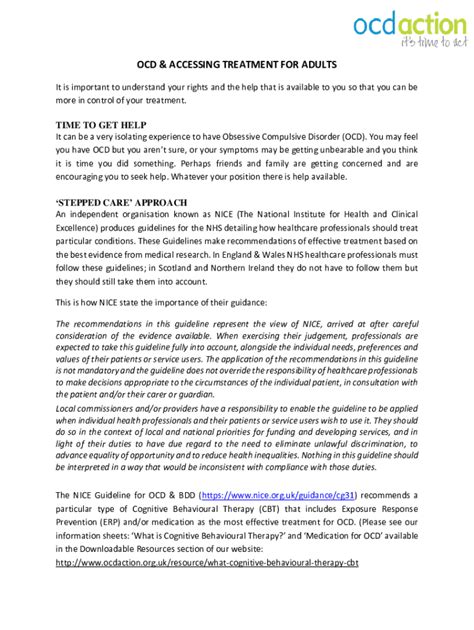 ocdaction
it's time to act

OCD & ACCESSING TREATMENT FOR ADULTS

It is important to understand your rights and the help that is available to you so that you can be more in control of your treatment.

TIME TO GET HELP
It can be a very isolating experience to have Obsessive Compulsive Disorder (OCD). You may feel you have OCD but you aren't sure, or your symptoms may be getting unbearable and you think it is time you did something. Perhaps friends and family are getting concerned and are encouraging you to seek help. Whatever your position there is help available.

'STEPPED CARE' APPROACH
An independent organisation known as NICE (The National Institute for Health and Clinical Excellence) produces guidelines for the NHS detailing how healthcare professionals should treat particular conditions. These Guidelines make recommendations of effective treatment based on the best evidence from medical research. In England & Wales NHS healthcare professionals must follow these guidelines; in Scotland and Northern Ireland they do not have to follow them but they should still take them into account.

This is how NICE state the importance of their guidance:

The recommendations in this guideline represent the view of NICE, arrived at after careful consideration of the evidence available. When exercising their judgement, professionals are expected to take this guideline fully into account, alongside the individual needs, preferences and values of their patients or service users. The application of the recommendations in this guideline is not mandatory and the guideline does not override the responsibility of healthcare professionals to make decisions appropriate to the circumstances of the individual patient, in consultation with the patient and/or their carer or guardian.

Local commissioners and/or providers have a responsibility to enable the guideline to be applied when individual health professionals and their patients or service users wish to use it. They should do so in the context of local and national priorities for funding and developing services, and in light of their duties to have due regard to the need to eliminate unlawful discrimination, to advance equality of opportunity and to reduce health inequalities. Nothing in this guideline should be interpreted in a way that would be inconsistent with compliance with those duties.

The NICE Guideline for OCD & BDD (https://www.nice.org.uk/guidance/cg31) recommends a particular type of Cognitive Behavioural Therapy (CBT) that includes Exposure Response Prevention (ERP) and/or medication as the most effective treatment for OCD. (Please see our information sheets: 'What is Cognitive Behavioural Therapy?' and 'Medication for OCD' available in the Downloadable Resources section of our website:
http://www.ocdaction.org.uk/resource/what-cognitive-behavioural-therapy-cbt